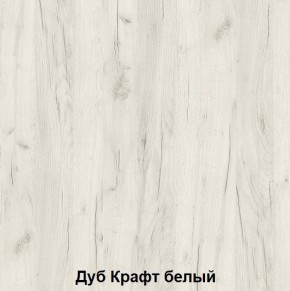 Дуб Крафт белый